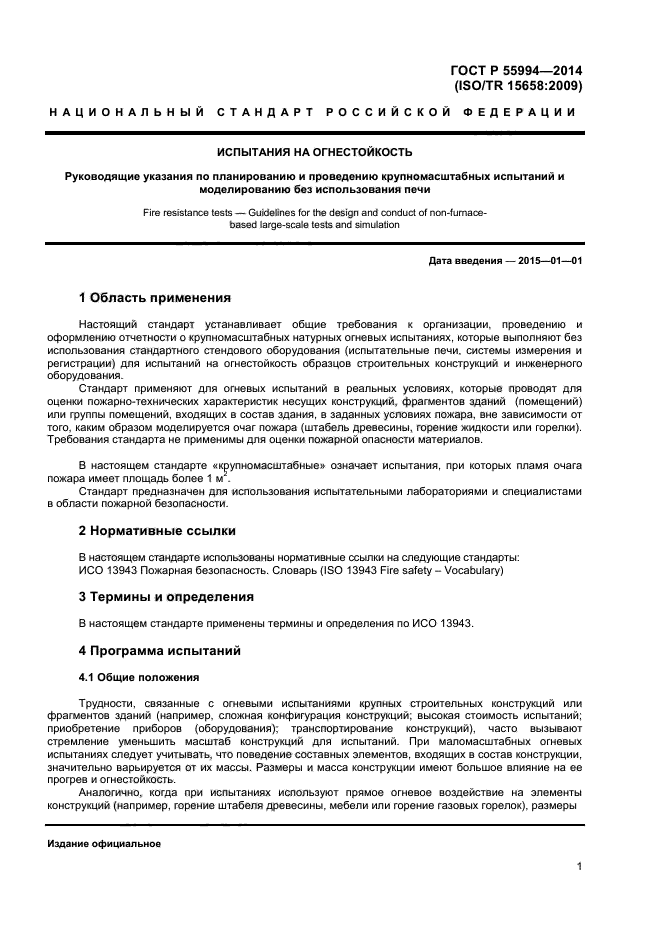 ГОСТ Р 55994—2014
(ISO/TR 15658:2009)

НАЦИОНАЛЬНЫЙ СТАНДАРТ РОССИЙСКОЙ ФЕДЕРАЦИИ

ИСПЫТАНИЯ НА ОГНЕСТОЙКОСТЬ

Руководящие указания по планированию и проведению крупномасштабных испытаний и моделированию без использования печи

Fire resistance tests — Guidelines for the design and conduct of non-furnace-based large-scale tests and simulation

Дата введения — 2015—01—01

1 Область применения

Настоящий стандарт устанавливает общие требования к организации, проведению и оформлению отчетности о крупномасштабных натурных огневых испытаниях, которые выполняют без использования стандартного стендового оборудования (испытательные печи, системы измерения и регистрации) для испытаний на огнестойкость образцов строительных конструкций и инженерного оборудования.

Стандарт применяют для огневых испытаний в реальных условиях, которые проводят для оценки пожарно-технических характеристик несущих конструкций, фрагментов зданий (помещений) или группы помещений, входящих в состав здания, в заданных условиях пожара, вне зависимости от того, каким образом моделируется очаг пожара (штабель древесины, горение жидкости или горелки). Требования стандарта не применимы для оценки пожарной опасности материалов.

В настоящем стандарте «крупномасштабные» означает испытания, при которых пламя очага пожара имеет площадь более 1 м$^2$.

Стандарт предназначен для использования испытательными лабораториями и специалистами в области пожарной безопасности.

2 Нормативные ссылки

В настоящем стандарте использованы нормативные ссылки на следующие стандарты:
ИСО 13943 Пожарная безопасность. Словарь (ISO 13943 Fire safety – Vocabulary)

3 Термины и определения

В настоящем стандарте применены термины и определения по ИСО 13943.

4 Программа испытаний

4.1 Общие положения

Трудности, связанные с огневыми испытаниями крупных строительных конструкций или фрагментов зданий (например, сложная конфигурация конструкций; высокая стоимость испытаний; приобретение приборов (оборудования); транспортирование конструкций), часто вызывают стремление уменьшить масштаб конструкций для испытаний. При маломасштабных огневых испытаниях следует учитывать, что поведение составных элементов, входящих в состав конструкции, значительно варьируется от их массы. Размеры и масса конструкции имеют большое влияние на ее прогрев и огнестойкость.

Аналогично, когда при испытаниях используют прямое огневое воздействие на элементы конструкций (например, горение штабеля древесины, мебели или горение газовых горелок), размеры

Издание официальное

1